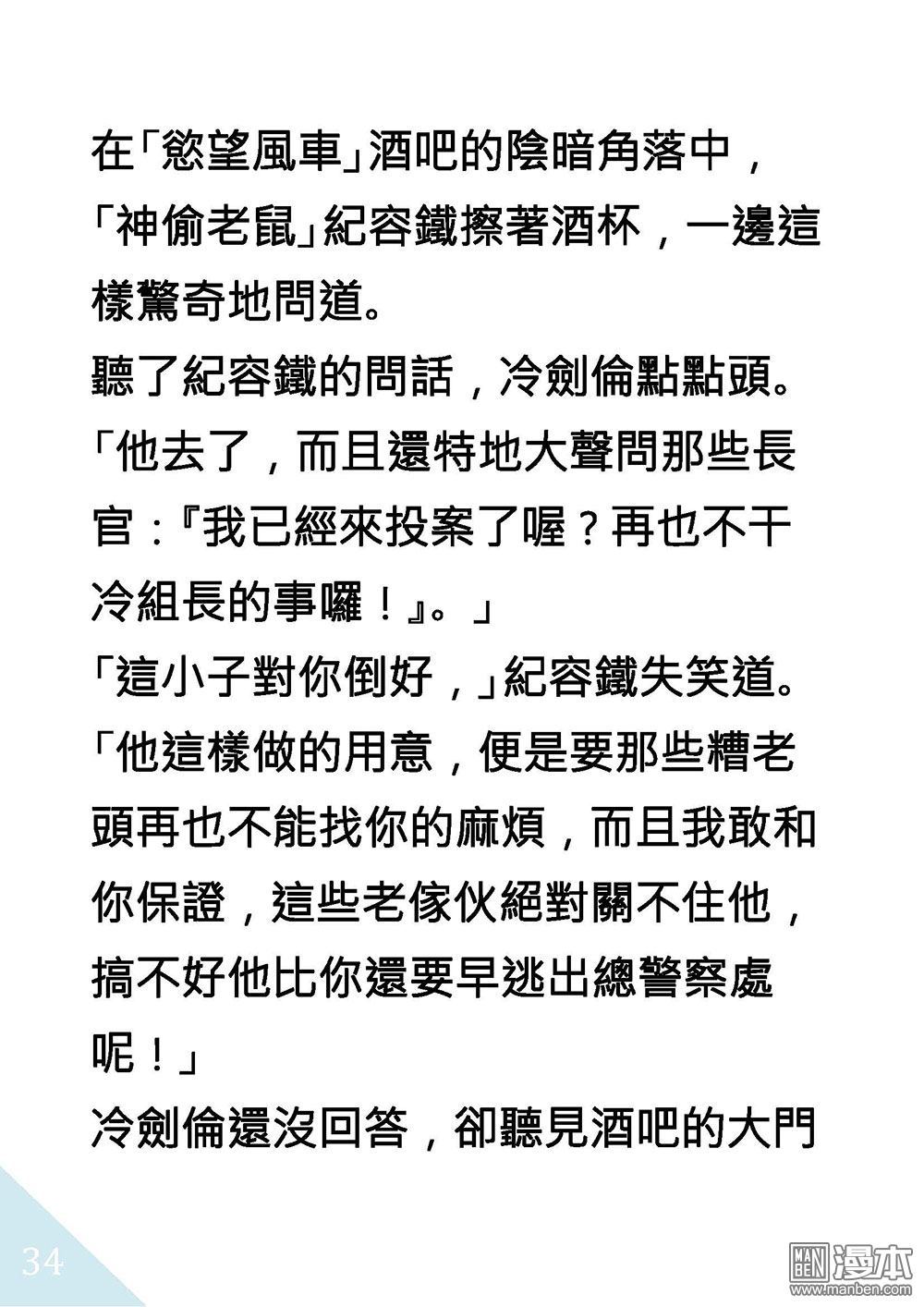 在「慾望風車」酒吧的陰暗角落中，「神偷老鼠」紀容鐵擦著酒杯，一邊這樣驚奇地問道。

聽了紀容鐵的問話，冷劍倫點點頭。

「他去了，而且還特地大聲問那些長官：『我已經來投案了喔？再也不干冷組長的事囉！』。」

「這小子對你倒好，」紀容鐵失笑道。

「他這樣做的用意，便是要那些糟老頭再也不能找你的麻煩，而且我敢和你保證，這些老傢伙絕對關不住他，搞不好他比你還要早逃出總警察處呢！」

冷劍倫還沒回答，卻聽見酒吧的大門

34

漫本
www.manben.com